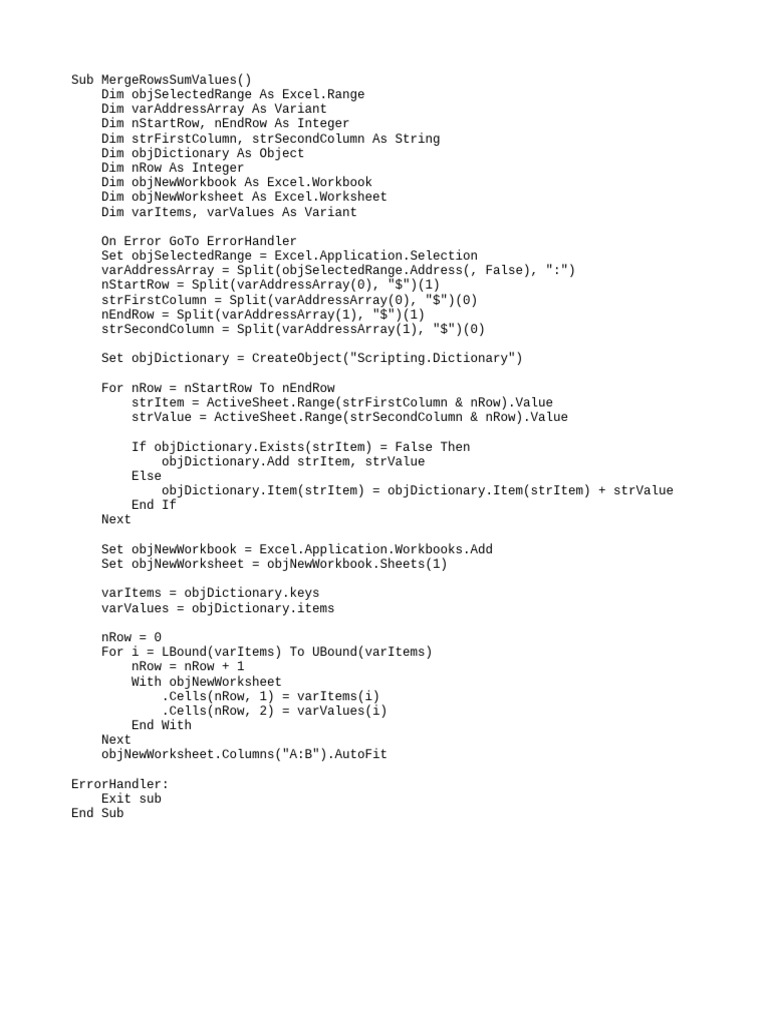 Sub MergeRowsSumValues()
    Dim objSelectedRange As Excel.Range
    Dim varAddressArray As Variant
    Dim nStartRow, nEndRow As Integer
    Dim strFirstColumn, strSecondColumn As String
    Dim objDictionary As Object
    Dim nRow As Integer
    Dim objNewWorkbook As Excel.Workbook
    Dim objNewWorksheet As Excel.Worksheet
    Dim varItems, varValues As Variant

    On Error GoTo ErrorHandler
    Set objSelectedRange = Excel.Application.Selection
    varAddressArray = Split(objSelectedRange.Address(, False), ":")
    nStartRow = Split(varAddressArray(0), "$")(1)
    strFirstColumn = Split(varAddressArray(0), "$")(0)
    nEndRow = Split(varAddressArray(1), "$")(1)
    strSecondColumn = Split(varAddressArray(1), "$")(0)

    Set objDictionary = CreateObject("Scripting.Dictionary")

    For nRow = nStartRow To nEndRow
        strItem = ActiveSheet.Range(strFirstColumn & nRow).Value
        strValue = ActiveSheet.Range(strSecondColumn & nRow).Value

        If objDictionary.Exists(strItem) = False Then
            objDictionary.Add strItem, strValue
        Else
            objDictionary.Item(strItem) = objDictionary.Item(strItem) + strValue
        End If
    Next

    Set objNewWorkbook = Excel.Application.Workbooks.Add
    Set objNewWorksheet = objNewWorkbook.Sheets(1)

    varItems = objDictionary.keys
    varValues = objDictionary.items

    nRow = 0
    For i = LBound(varItems) To UBound(varItems)
        nRow = nRow + 1
        With objNewWorksheet
            .Cells(nRow, 1) = varItems(i)
            .Cells(nRow, 2) = varValues(i)
        End With
    Next
    objNewWorksheet.Columns("A:B").AutoFit

ErrorHandler:
    Exit sub
End Sub